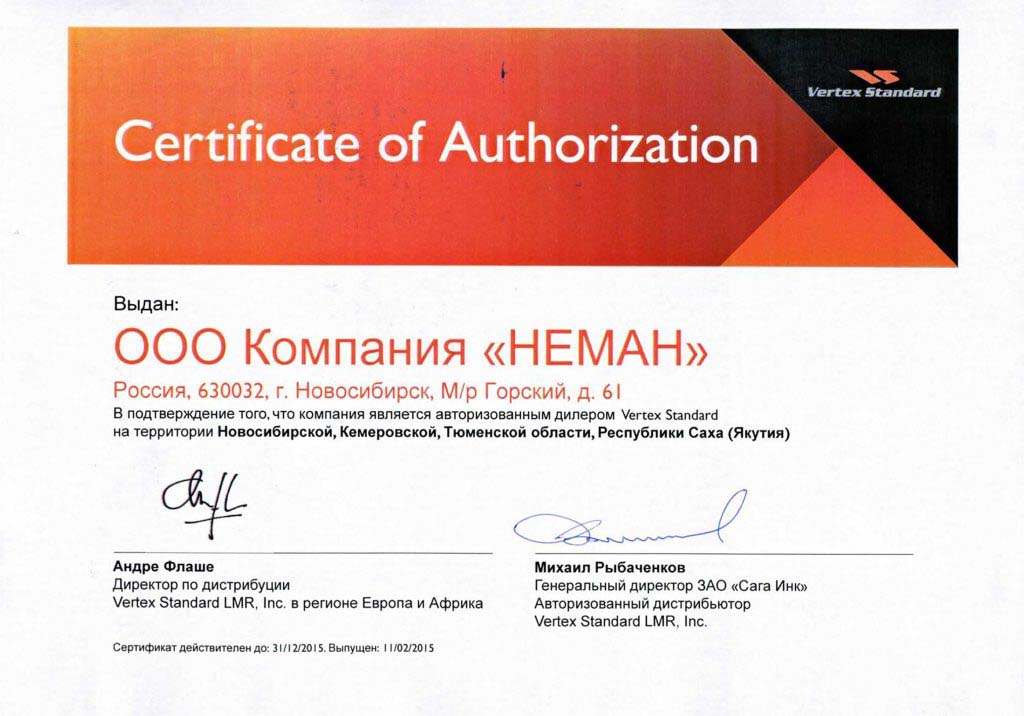 Vertex Standard

Certificate of Authorization

Выдан:

ООО Компания «НЕМАН»

Россия, 630032, г. Новосибирск, М/р Горский, д. 61

В подтверждение того, что компания является авторизованным дилером Vertex Standard на территории Новосибирской, Кемеровской, Тюменской области, Республики Саха (Якутия)

Андре Флаше
Директор по дистрибуции
Vertex Standard LMR, Inc. в регионе Европа и Африка

Михаил Рыбаченков
Генеральный директор ЗАО «Сага Инк»
Авторизованный дистрибьютор
Vertex Standard LMR, Inc.

Сертификат действителен до: 31/12/2015. Выпущен: 11/02/2015